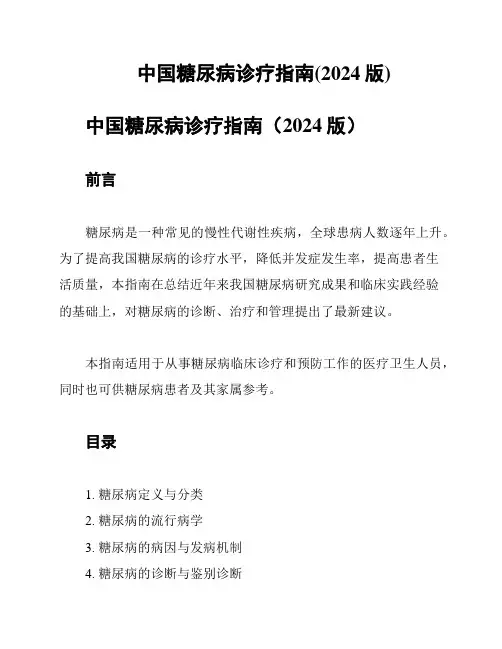 中国糖尿病诊疗指南(2024 版)

中国糖尿病诊疗指南（2024 版）

前言

糖尿病是一种常见的慢性代谢性疾病，全球患病人数逐年上升。为了提高我国糖尿病的诊疗水平，降低并发症发生率，提高患者生活质量，本指南在总结近年来我国糖尿病研究成果和临床实践经验的基础上，对糖尿病的诊断、治疗和管理提出了最新建议。

本指南适用于从事糖尿病临床诊疗和预防工作的医疗卫生人员，同时也可供糖尿病患者及其家属参考。

目录

1. 糖尿病定义与分类
2. 糖尿病的流行病学
3. 糖尿病的病因与发病机制
4. 糖尿病的诊断与鉴别诊断